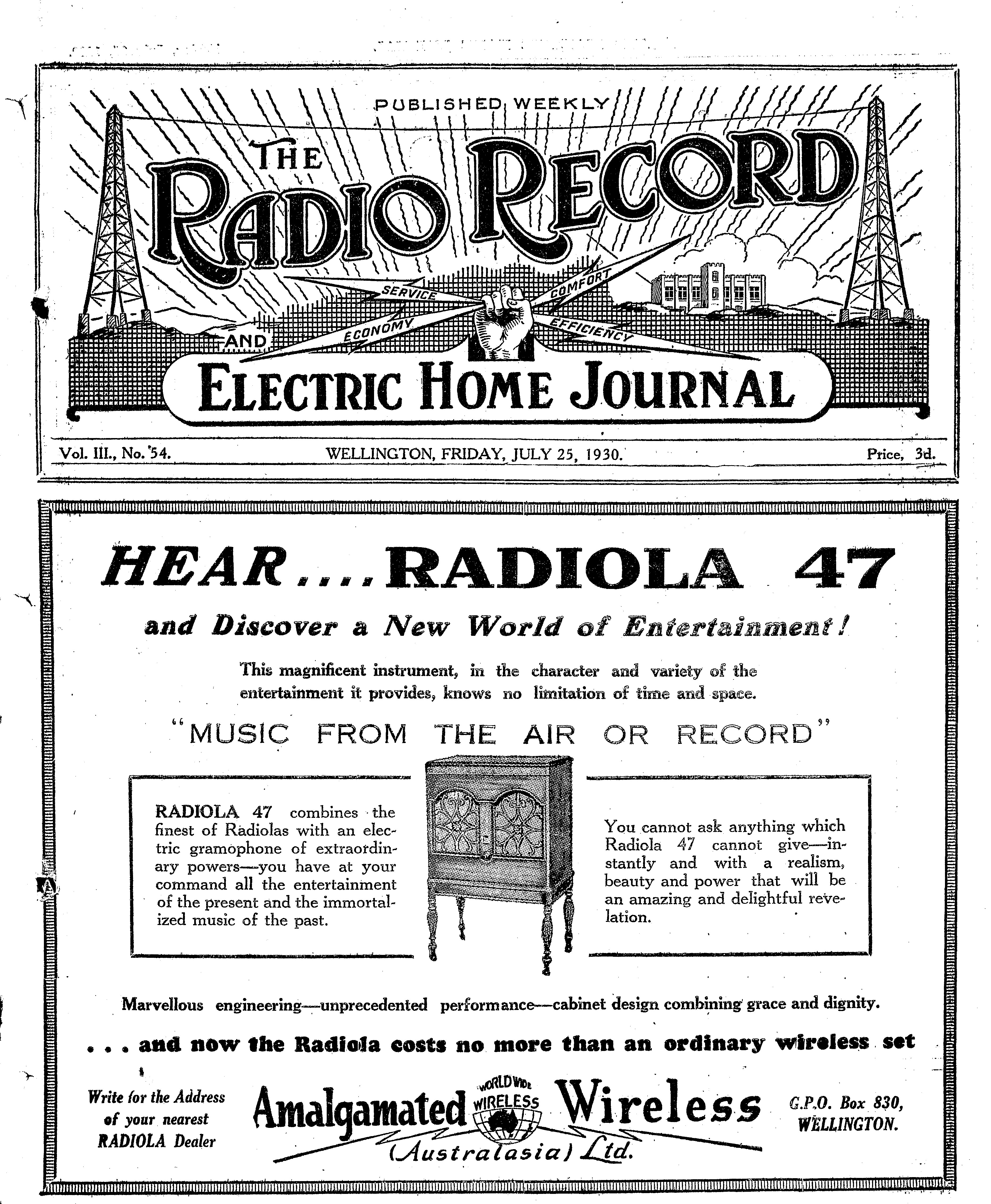 PUBLISHED WEEKLY

THE RADIO RECORD

SERVICE COMFORT ECONOMY EFFICIENCY

AND

ELECTRIC HOME JOURNAL

Vol. III., No. 54. WELLINGTON, FRIDAY, JULY 25, 1930. Price, 3d.

HEAR....RADIOLA 47

and Discover a New World of Entertainment!

This magnificent instrument, in the character and variety of the entertainment it provides, knows no limitation of time and space.

"MUSIC FROM THE AIR OR RECORD"

RADIOLA 47 combines the finest of Radiolas with an electric gramophone of extraordinary powers—you have at your command all the entertainment of the present and the immortalized music of the past.

You cannot ask anything which Radiola 47 cannot give—instantly and with a realism, beauty and power that will be an amazing and delightful revelation.

Marvellous engineering—unprecedented performance—cabinet design combining grace and dignity.

... and now the Radiola costs no more than an ordinary wireless set

Write for the Address of your nearest RADIOLA Dealer

Amalgamated WORLD WIDE WIRELESS Wireless (Australasia) Ltd.

G.P.O. Box 830, WELLINGTON.